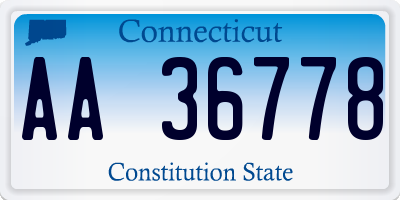 Connecticut

AA 36778

Constitution State